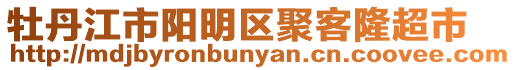 牡丹江市阳明区聚客隆超市
http://mdjbyronbunyan.cn.coovee.com